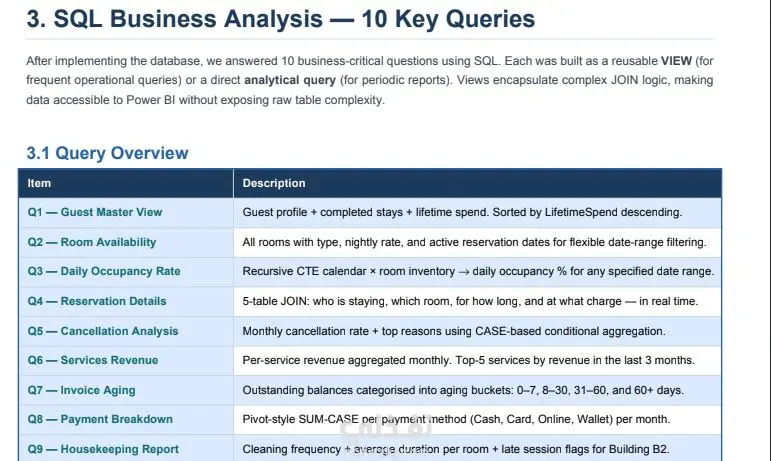 3. SQL Business Analysis — 10 Key Queries

After implementing the database, we answered 10 business-critical questions using SQL. Each was built as a reusable VIEW (for frequent operational queries) or a direct analytical query (for periodic reports). Views encapsulate complex JOIN logic, making data accessible to Power BI without exposing raw table complexity.

3.1 Query Overview

| Item | Description |
|---|---|
| Q1 — Guest Master View | Guest profile + completed stays + lifetime spend. Sorted by LifetimeSpend descending. |
| Q2 — Room Availability | All rooms with type, nightly rate, and active reservation dates for flexible date-range filtering. |
| Q3 — Daily Occupancy Rate | Recursive CTE calendar × room inventory → daily occupancy % for any specified date range. |
| Q4 — Reservation Details | 5-table JOIN: who is staying, which room, for how long, and at what charge — in real time. |
| Q5 — Cancellation Analysis | Monthly cancellation rate + top reasons using CASE-based conditional aggregation. |
| Q6 — Services Revenue | Per-service revenue aggregated monthly. Top-5 services by revenue in the last 3 months. |
| Q7 — Invoice Aging | Outstanding balances categorised into aging buckets: 0–7, 8–30, 31–60, and 60+ days. |
| Q8 — Payment Breakdown | Pivot-style SUM-CASE per payment method (Cash, Card, Online, Wallet) per month. |
| Q9 — Housekeeping Report | Cleaning frequency + average duration per room + late session flags for Building B2. |